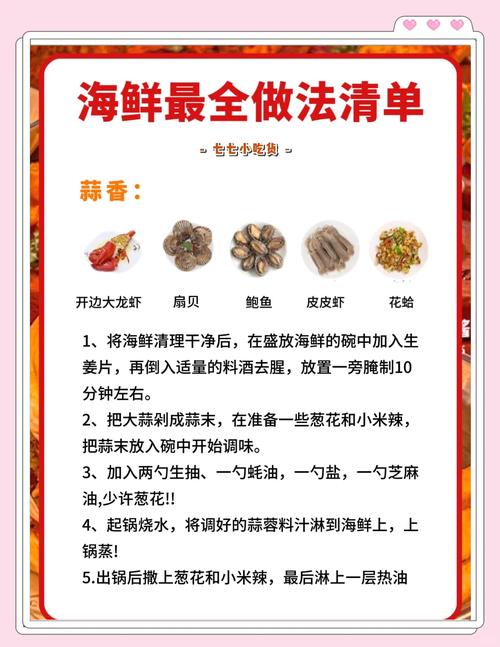 海鲜最全做法清单

- 七七小吃货 -

蒜香：

开边大龙虾　扇贝　鲍鱼　皮皮虾　花蛤

1、将海鲜清理干净后，在盛放海鲜的碗中加入生姜片，再倒入适量的料酒去腥，放置一旁腌制10分钟左右。

2、把大蒜剁成蒜末，在准备一些葱花和小米辣，把蒜末放入碗中开始调味。

3、加入两勺生抽、一勺蚝油，一勺盐，一勺芝麻油,少许葱花!!

4、起锅烧水，将调好的蒜蓉料汁淋到海鲜上，上锅蒸!

5.出锅后撒上葱花和小米辣，最后淋上一层热油